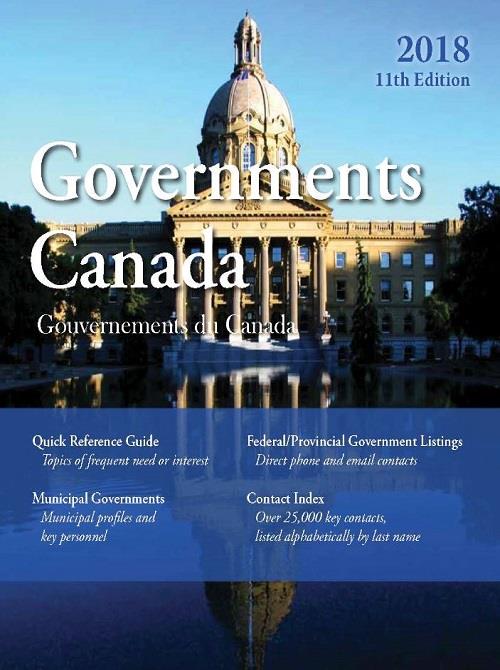 2018
11th Edition

Governments Canada

Gouvernements du Canada

Quick Reference Guide
Topics of frequent need or interest

Municipal Governments
Municipal profiles and key personnel

Federal/Provincial Government Listings
Direct phone and email contacts

Contact Index
Over 25,000 key contacts, listed alphabetically by last name